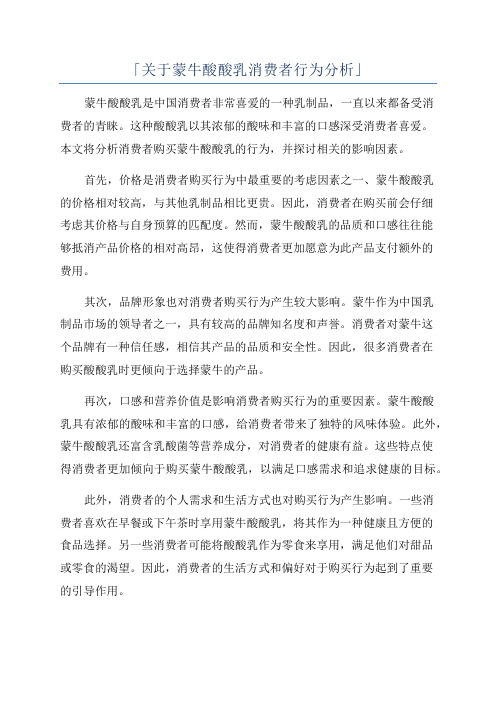 「关于蒙牛酸酸乳消费者行为分析」

蒙牛酸酸乳是中国消费者非常喜爱的一种乳制品，一直以来都备受消费者的青睐。这种酸酸乳以其浓郁的酸味和丰富的口感深受消费者喜爱。本文将分析消费者购买蒙牛酸酸乳的行为，并探讨相关的影响因素。

首先，价格是消费者购买行为中最重要的考虑因素之一、蒙牛酸酸乳的价格相对较高，与其他乳制品相比更贵。因此，消费者在购买前会仔细考虑其价格与自身预算的匹配度。然而，蒙牛酸酸乳的品质和口感往往能够抵消产品价格的相对高昂，这使得消费者更加愿意为此产品支付额外的费用。

其次，品牌形象也对消费者购买行为产生较大影响。蒙牛作为中国乳制品市场的领导者之一，具有较高的品牌知名度和声誉。消费者对蒙牛这个品牌有一种信任感，相信其产品的品质和安全性。因此，很多消费者在购买酸酸乳时更倾向于选择蒙牛的产品。

再次，口感和营养价值是影响消费者购买行为的重要因素。蒙牛酸酸乳具有浓郁的酸味和丰富的口感，给消费者带来了独特的风味体验。此外，蒙牛酸酸乳还富含乳酸菌等营养成分，对消费者的健康有益。这些特点使得消费者更加倾向于购买蒙牛酸酸乳，以满足口感需求和追求健康的目标。

此外，消费者的个人需求和生活方式也对购买行为产生影响。一些消费者喜欢在早餐或下午茶时享用蒙牛酸酸乳，将其作为一种健康且方便的食品选择。另一些消费者可能将酸酸乳作为零食来享用，满足他们对甜品或零食的渴望。因此，消费者的生活方式和偏好对于购买行为起到了重要的引导作用。